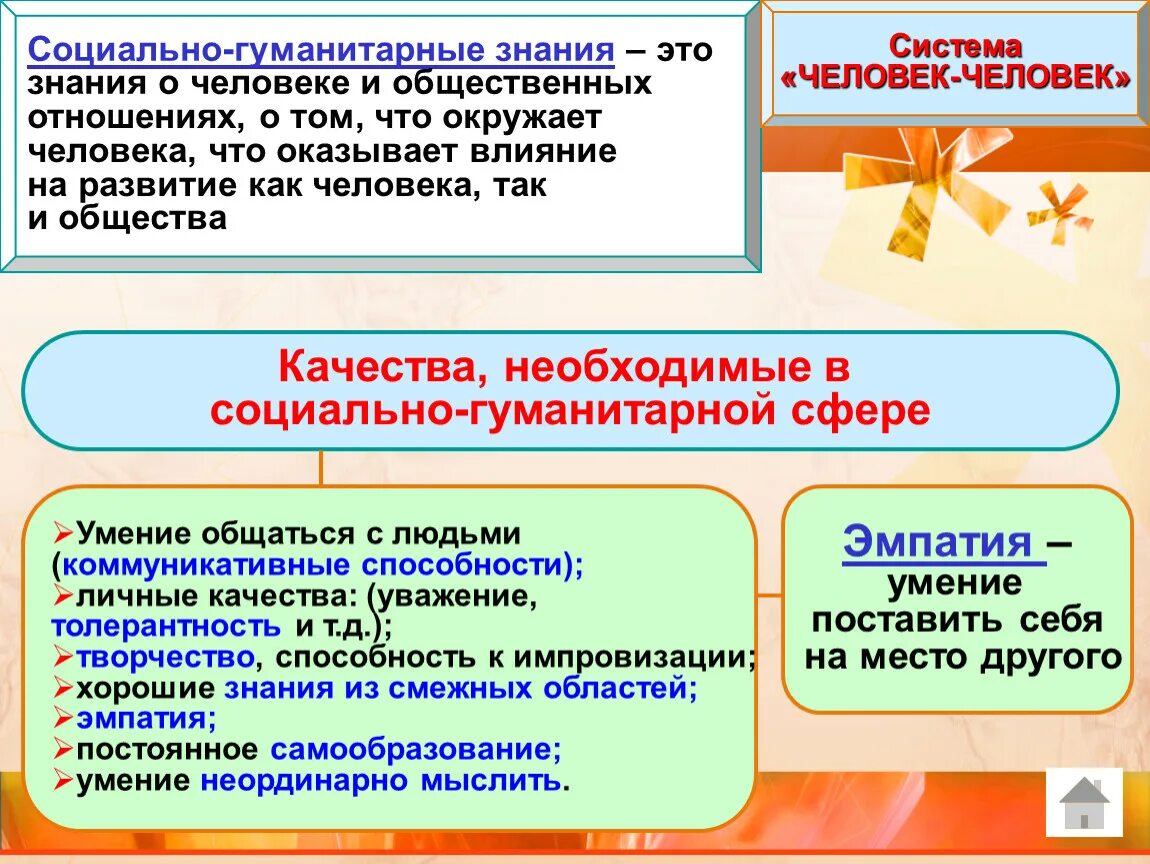 Социально-гуманитарные знания – это знания о человеке и общественных отношениях, о том, что окружает человека, что оказывает влияние на развитие как человека, так и общества

Система «ЧЕЛОВЕК-ЧЕЛОВЕК»

Качества, необходимые в социально-гуманитарной сфере

➢Умение общаться с людьми (коммуникативные способности);
➢личные качества: (уважение, толерантность и т.д.);
➢творчество, способность к импровизации;
➢хорошие знания из смежных областей;
➢эмпатия;
➢постоянное самообразование;
➢умение неординарно мыслить.

Эмпатия – умение поставить себя на место другого